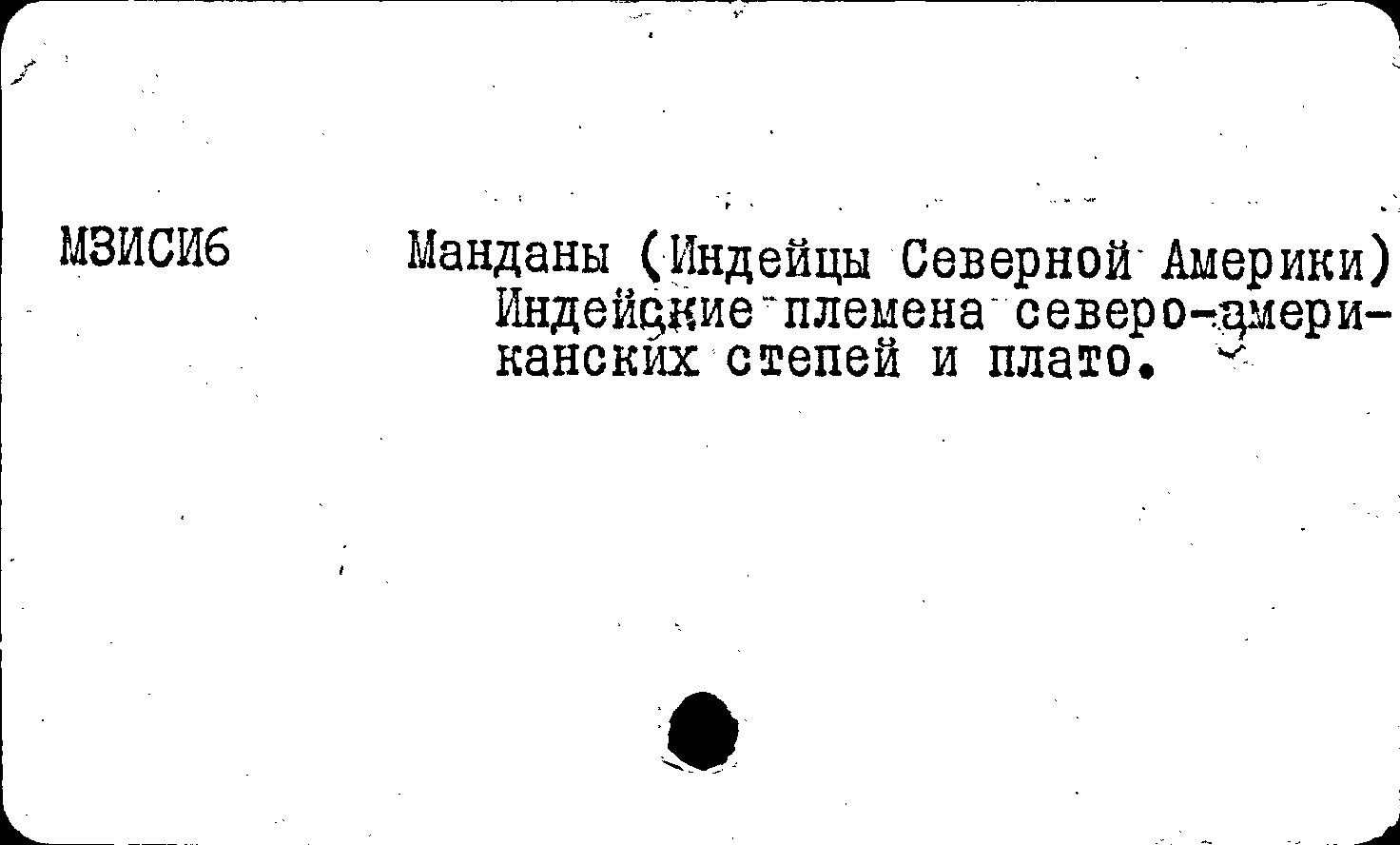 МЗИСИ6

Манданы (Индейцы Северной Америки)
Индейские племена северо-американских степей и плато.